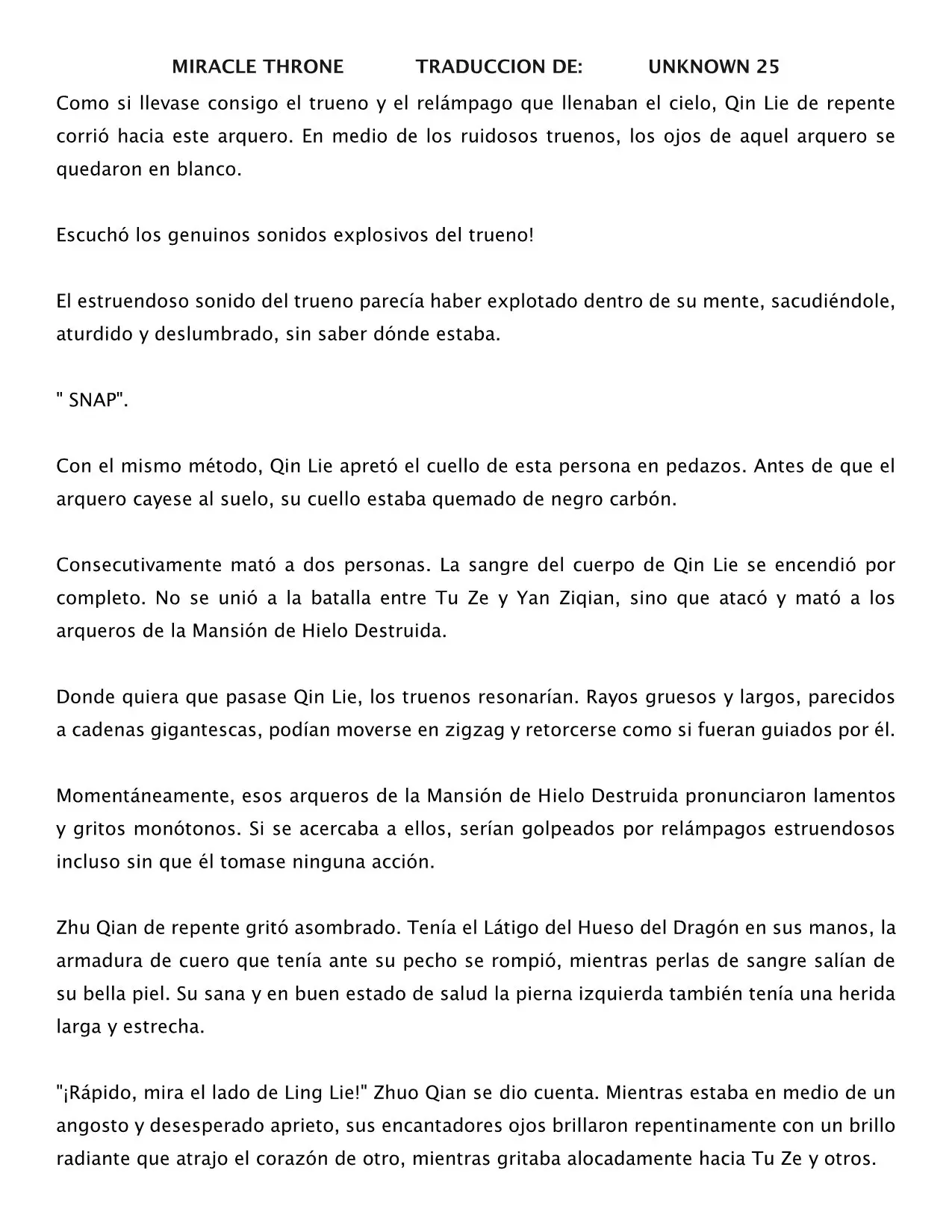 MIRACLE THRONE TRADUCCION DE: UNKNOWN 25

Como si llevase consigo el trueno y el relámpago que llenaban el cielo, Qin Lie de repente corrió hacia este arquero. En medio de los ruidosos truenos, los ojos de aquel arquero se quedaron en blanco.

Escuchó los genuinos sonidos explosivos del trueno!

El estruendoso sonido del trueno parecía haber explotado dentro de su mente, sacudiéndole, aturdido y deslumbrado, sin saber dónde estaba.

" SNAP".

Con el mismo método, Qin Lie apretó el cuello de esta persona en pedazos. Antes de que el arquero cayese al suelo, su cuello estaba quemado de negro carbón.

Consecutivamente mató a dos personas. La sangre del cuerpo de Qin Lie se encendió por completo. No se unió a la batalla entre Tu Ze y Yan Ziqian, sino que atacó y mató a los arqueros de la Mansión de Hielo Destruida.

Donde quiera que pasase Qin Lie, los truenos resonarían. Rayos gruesos y largos, parecidos a cadenas gigantescas, podían moverse en zigzag y retorcerse como si fueran guiados por él.

Momentáneamente, esos arqueros de la Mansión de Hielo Destruida pronunciaron lamentos y gritos monótonos. Si se acercaba a ellos, serían golpeados por relámpagos estruendosos incluso sin que él tomase ninguna acción.

Zhu Qian de repente gritó asombrado. Tenía el Látigo del Hueso del Dragón en sus manos, la armadura de cuero que tenía ante su pecho se rompió, mientras perlas de sangre salían de su bella piel. Su sana y en buen estado de salud la pierna izquierda también tenía una herida larga y estrecha.

"¡Rápido, mira el lado de Ling Lie!" Zhuo Qian se dio cuenta. Mientras estaba en medio de un angosto y desesperado aprieto, sus encantadores ojos brillaron repentinamente con un brillo radiante que atrajo el corazón de otro, mientras gritaba alocadamente hacia Tu Ze y otros.